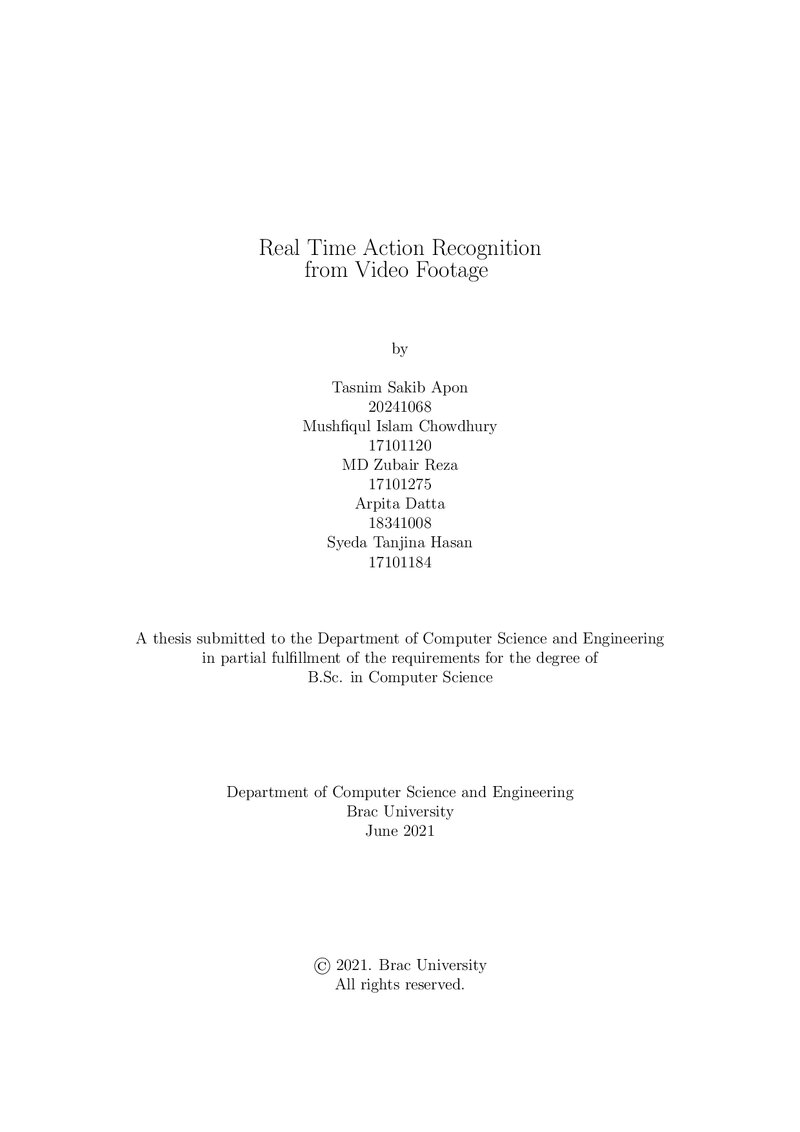 Real Time Action Recognition
from Video Footage

by

Tasnim Sakib Apon
20241068
Mushfiqul Islam Chowdhury
17101120
MD Zubair Reza
17101275
Arpita Datta
18341008
Syeda Tanjina Hasan
17101184

A thesis submitted to the Department of Computer Science and Engineering in partial fulfillment of the requirements for the degree of B.Sc. in Computer Science

Department of Computer Science and Engineering
Brac University
June 2021

© 2021. Brac University
All rights reserved.